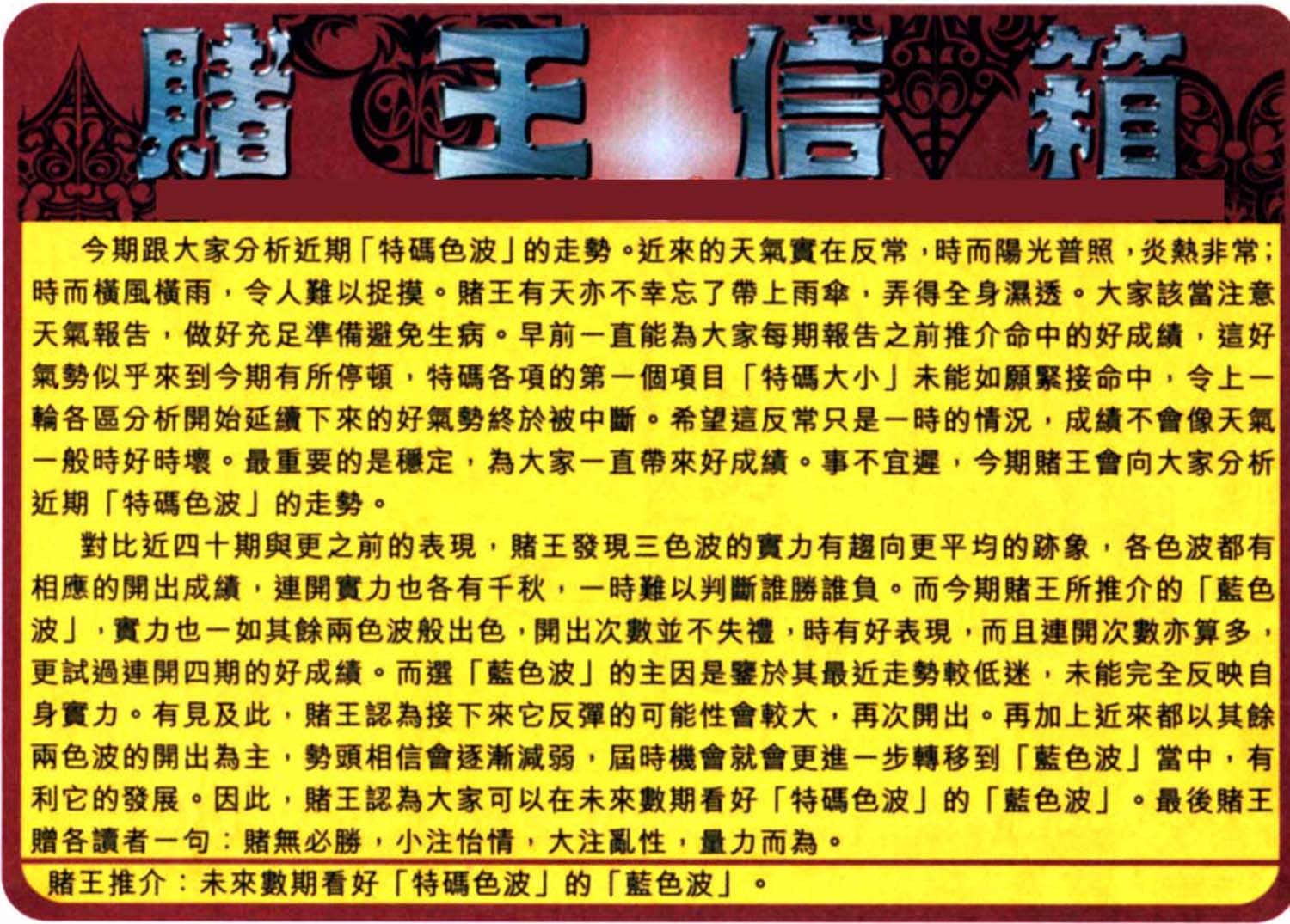 賭王信箱

今期跟大家分析近期「特碼色波」的走勢。近來的天氣實在反常，時而陽光普照，炎熱非常；時而橫風橫雨，令人難以捉摸。賭王有天亦不幸忘了帶上雨傘，弄得全身濕透。大家該當注意天氣報告，做好充足準備避免生病。早前一直能為大家每期報告之前推介命中的好成績，這好氣勢似乎來到今期有所停頓，特碼各項的第一個項目「特碼大小」未能如願緊接命中，令上一輪各區分析開始延續下來的好氣勢終於被中斷。希望這反常只是一時的情況，成績不會像天氣一般時好時壞。最重要的是穩定，為大家一直帶來好成績。事不宜遲，今期賭王會向大家分析近期「特碼色波」的走勢。

對比近四十期與更之前的表現，賭王發現三色波的實力有趨向更平均的跡象，各色波都有相應的開出成績，連開實力也各有千秋，一時難以判斷誰勝誰負。而今期賭王所推介的「藍色波」，實力也一如其餘兩色波般出色，開出次數並不失禮，時有好表現，而且連開次數亦算多，更試過連開四期的好成績。而選「藍色波」的主因是鑒於其最近走勢較低迷，未能完全反映自身實力。有見及此，賭王認為接下來它反彈的可能性會較大，再次開出。再加上近來都以其餘兩色波的開出為主，勢頭相信會逐漸減弱，屆時機會就會更進一步轉移到「藍色波」當中，有利它的發展。因此，賭王認為大家可以在未來數期看好「特碼色波」的「藍色波」。最後賭王贈各讀者一句：賭無必勝，小注怡情，大注亂性，量力而為。

賭王推介：未來數期看好「特碼色波」的「藍色波」。